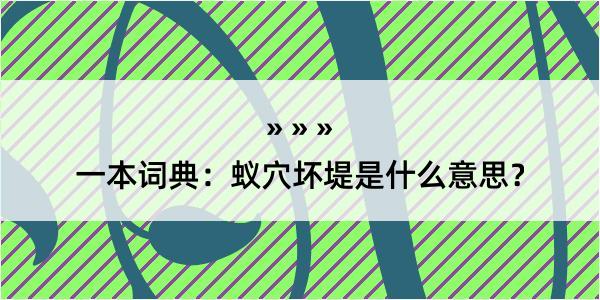 » » »

一本词典：蚁穴坏堤是什么意思？